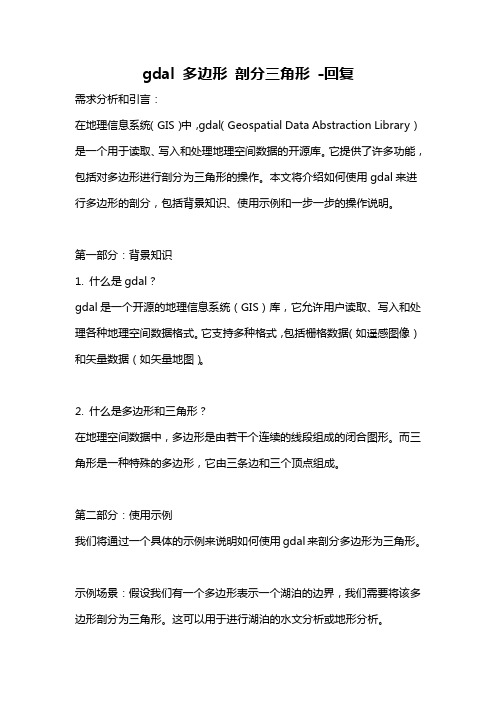 gdal 多边形 剖分三角形 -回复

需求分析和引言：

在地理信息系统（GIS）中，gdal（Geospatial Data Abstraction Library）是一个用于读取、写入和处理地理空间数据的开源库。它提供了许多功能，包括对多边形进行剖分为三角形的操作。本文将介绍如何使用 gdal 来进行多边形的剖分，包括背景知识、使用示例和一步一步的操作说明。

第一部分：背景知识

1. 什么是 gdal？

gdal 是一个开源的地理信息系统（GIS）库，它允许用户读取、写入和处理各种地理空间数据格式。它支持多种格式，包括栅格数据（如遥感图像）和矢量数据（如矢量地图）。

2. 什么是多边形和三角形？

在地理空间数据中，多边形是由若干个连续的线段组成的闭合图形。而三角形是一种特殊的多边形，它由三条边和三个顶点组成。

第二部分：使用示例

我们将通过一个具体的示例来说明如何使用 gdal 来剖分多边形为三角形。

示例场景：假设我们有一个多边形表示一个湖泊的边界，我们需要将该多边形剖分为三角形。这可以用于进行湖泊的水文分析或地形分析。